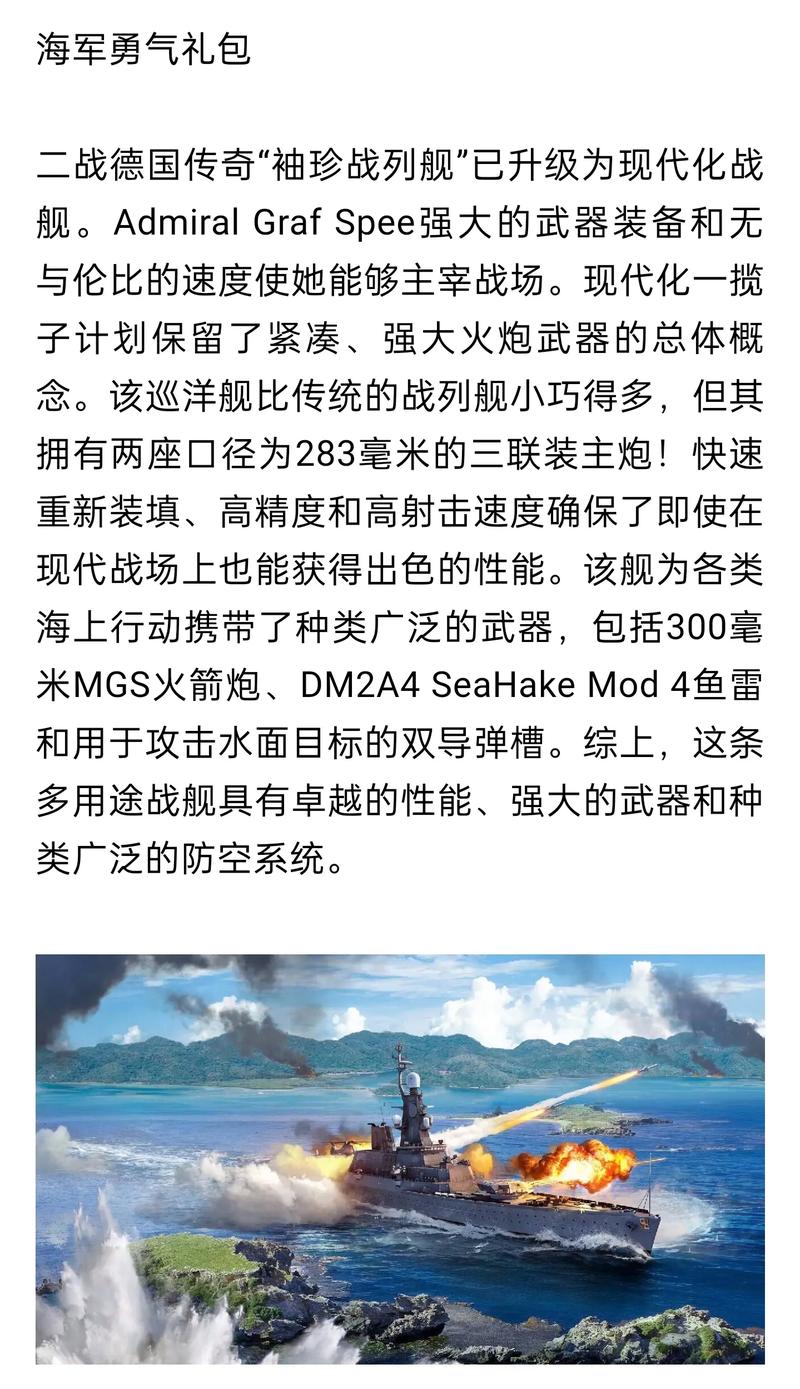 海军勇气礼包

二战德国传奇“袖珍战列舰”已升级为现代化战舰。Admiral Graf Spee强大的武器装备和无与伦比的速度使她能够主宰战场。现代化一揽子计划保留了紧凑、强大火炮武器的总体概念。该巡洋舰比传统的战列舰小巧得多，但其拥有两座口径为283毫米的三联装主炮！快速重新装填、高精度和高射击速度确保了即使在现代战场上也能获得出色的性能。该舰为各类海上行动携带了种类广泛的武器，包括300毫米MGS火箭炮、DM2A4 SeaHake Mod 4鱼雷和用于攻击水面目标的双导弹槽。综上，这条多用途战舰具有卓越的性能、强大的武器和种类广泛的防空系统。